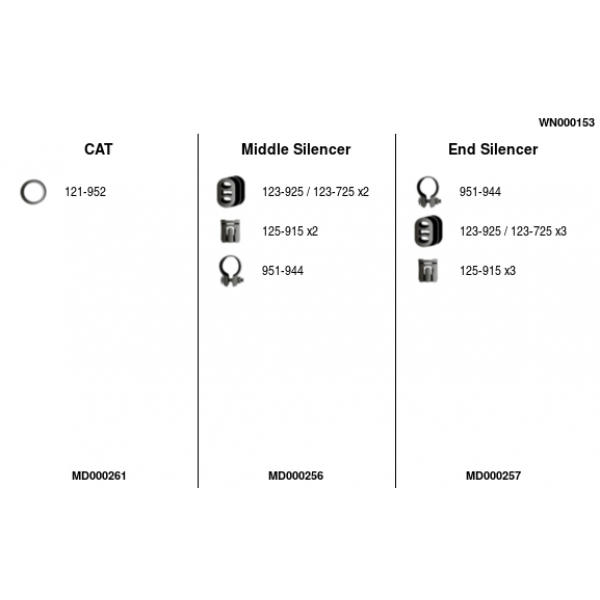 WN000153

CAT

121-952

MD000261

Middle Silencer

123-925 / 123-725 x2

125-915 x2

951-944

MD000256

End Silencer

951-944

123-925 / 123-725 x3

125-915 x3

MD000257